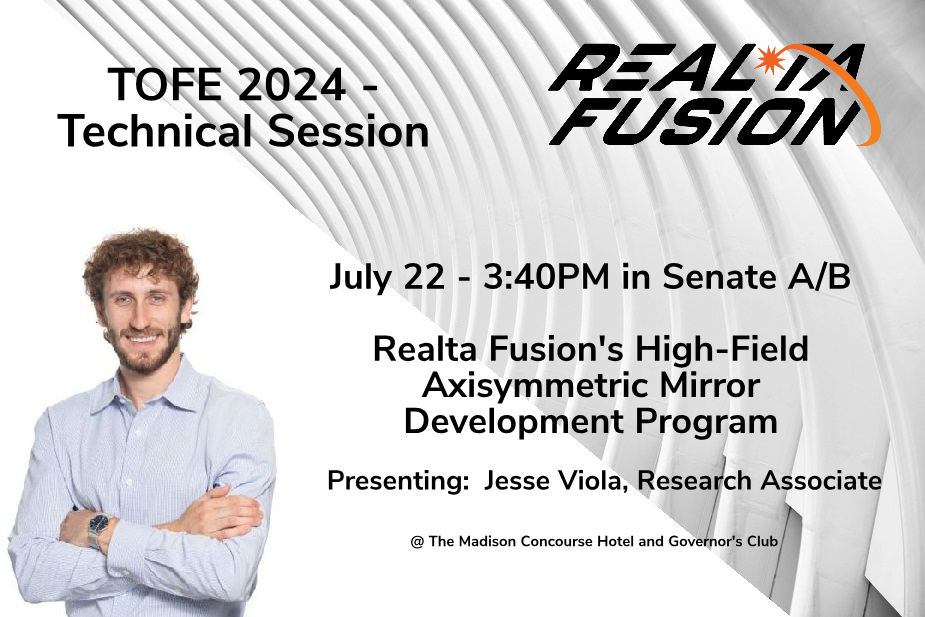 TOFE 2024 - Technical Session

REALTA FUSION

July 22 - 3:40PM in Senate A/B

Realta Fusion's High-Field Axisymmetric Mirror Development Program

Presenting: Jesse Viola, Research Associate

@ The Madison Concourse Hotel and Governor's Club